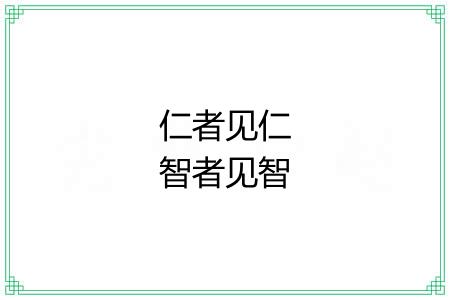 仁者见仁
智者见智